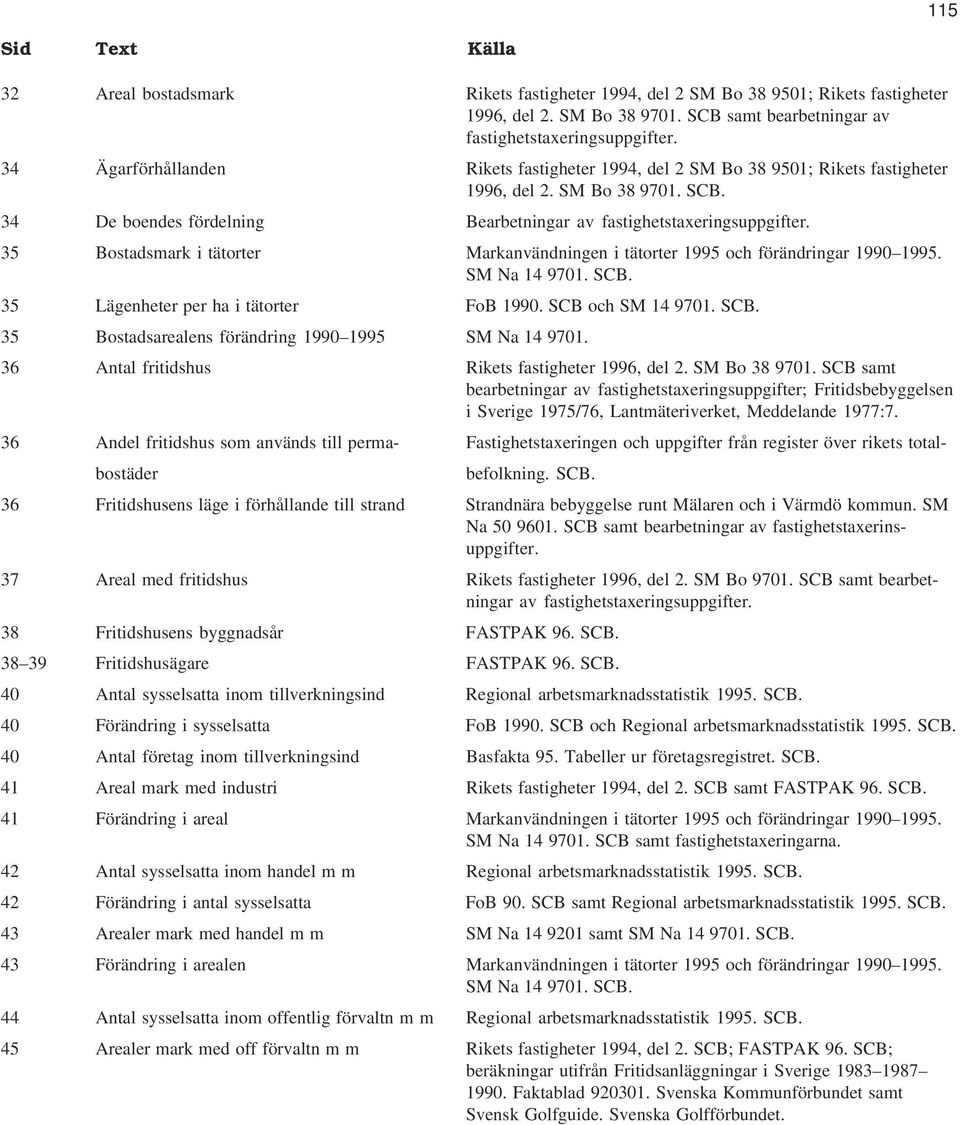 115

| Sid | Text | Källa |
|---|---|---|
| 32 | Areal bostadsmark | Rikets fastigheter 1994, del 2 SM Bo 38 9501; Rikets fastigheter 1996, del 2. SM Bo 38 9701. SCB samt bearbetningar av fastighetstaxeringsuppgifter. |
| 34 | Ägarförhållanden | Rikets fastigheter 1994, del 2 SM Bo 38 9501; Rikets fastigheter 1996, del 2. SM Bo 38 9701. SCB. |
| 34 | De boendes fördelning | Bearbetningar av fastighetstaxeringsuppgifter. |
| 35 | Bostadsmark i tätorter | Markanvändningen i tätorter 1995 och förändringar 1990–1995. SM Na 14 9701. SCB. |
| 35 | Lägenheter per ha i tätorter | FoB 1990. SCB och SM 14 9701. SCB. |
| 35 | Bostadsarealens förändring 1990–1995 | SM Na 14 9701. |
| 36 | Antal fritidshus | Rikets fastigheter 1996, del 2. SM Bo 38 9701. SCB samt bearbetningar av fastighetstaxeringsuppgifter; Fritidsbebyggelsen i Sverige 1975/76, Lantmäteriverket, Meddelande 1977:7. |
| 36 | Andel fritidshus som används till permabostäder | Fastighetstaxeringen och uppgifter från register över rikets totalbefolkning. SCB. |
| 36 | Fritidshusens läge i förhållande till strand | Strandnära bebyggelse runt Mälaren och i Värmdö kommun. SM Na 50 9601. SCB samt bearbetningar av fastighetstaxerinsuppgifter. |
| 37 | Areal med fritidshus | Rikets fastigheter 1996, del 2. SM Bo 9701. SCB samt bearbetningar av fastighetstaxeringsuppgifter. |
| 38 | Fritidshusens byggnadsår | FASTPAK 96. SCB. |
| 38–39 | Fritidshusägare | FASTPAK 96. SCB. |
| 40 | Antal sysselsatta inom tillverkningsind | Regional arbetsmarknadsstatistik 1995. SCB. |
| 40 | Förändring i sysselsatta | FoB 1990. SCB och Regional arbetsmarknadsstatistik 1995. SCB. |
| 40 | Antal företag inom tillverkningsind | Basfakta 95. Tabeller ur företagsregistret. SCB. |
| 41 | Areal mark med industri | Rikets fastigheter 1994, del 2. SCB samt FASTPAK 96. SCB. |
| 41 | Förändring i areal | Markanvändningen i tätorter 1995 och förändringar 1990–1995. SM Na 14 9701. SCB samt fastighetstaxeringarna. |
| 42 | Antal sysselsatta inom handel m m | Regional arbetsmarknadsstatistik 1995. SCB. |
| 42 | Förändring i antal sysselsatta | FoB 90. SCB samt Regional arbetsmarknadsstatistik 1995. SCB. |
| 43 | Arealer mark med handel m m | SM Na 14 9201 samt SM Na 14 9701. SCB. |
| 43 | Förändring i arealen | Markanvändningen i tätorter 1995 och förändringar 1990–1995. SM Na 14 9701. SCB. |
| 44 | Antal sysselsatta inom offentlig förvaltn m m | Regional arbetsmarknadsstatistik 1995. SCB. |
| 45 | Arealer mark med off förvaltn m m | Rikets fastigheter 1994, del 2. SCB; FASTPAK 96. SCB; beräkningar utifrån Fritidsanläggningar i Sverige 1983–1987–1990. Faktablad 920301. Svenska Kommunförbundet samt Svensk Golfguide. Svenska Golfförbundet. |